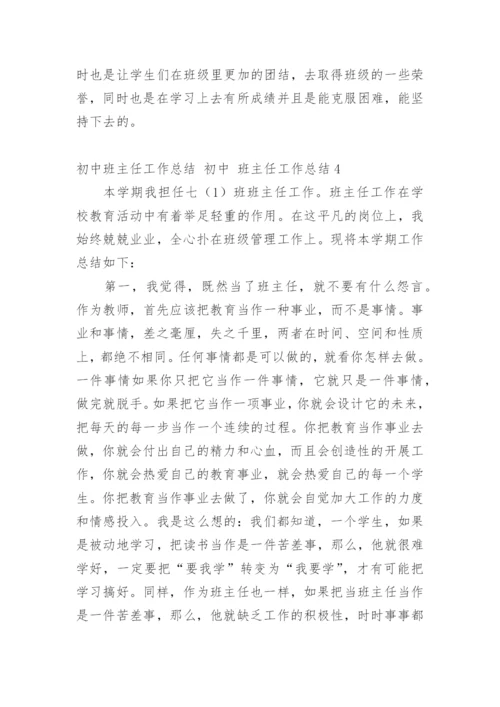 时也是让学生们在班级里更加的团结，去取得班级的一些荣誉，同时也是在学习上去有所成绩并且是能克服困难，能坚持下去的。

初中班主任工作总结 初中 班主任工作总结4

本学期我担任七（1）班班主任工作。班主任工作在学校教育活动中有着举足轻重的作用。在这平凡的岗位上，我始终兢兢业业，全心扑在班级管理工作上。现将本学期工作总结如下：

第一，我觉得，既然当了班主任，就不要有什么怨言。作为教师，首先应该把教育当作一种事业，而不是事情。事业和事情，差之毫厘，失之千里，两者在时间、空间和性质上，都绝不相同。任何事情都是可以做的，就看你怎样去做。一件事情如果你只把它当作一件事情，它就只是一件事情，做完就脱手。如果把它当作一项事业，你就会设计它的未来，把每天的每一步当作一个连续的过程。你把教育当作事业去做，你就会付出自己的精力和心血，而且会创造性的开展工作，你就会热爱自己的教育事业，就会热爱自己的每一个学生。你把教育当作事业去做了，你就会自觉加大工作的力度和情感投入。我是这么想的：我们都知道，一个学生，如果是被动地学习，把读书当作是一件苦差事，那么，他就很难学好，一定要把“要我学”转变为“我要学”，才有可能把学习搞好。同样，作为班主任也一样，如果把当班主任当作是一件苦差事，那么，他就缺乏工作的积极性，时时事事都